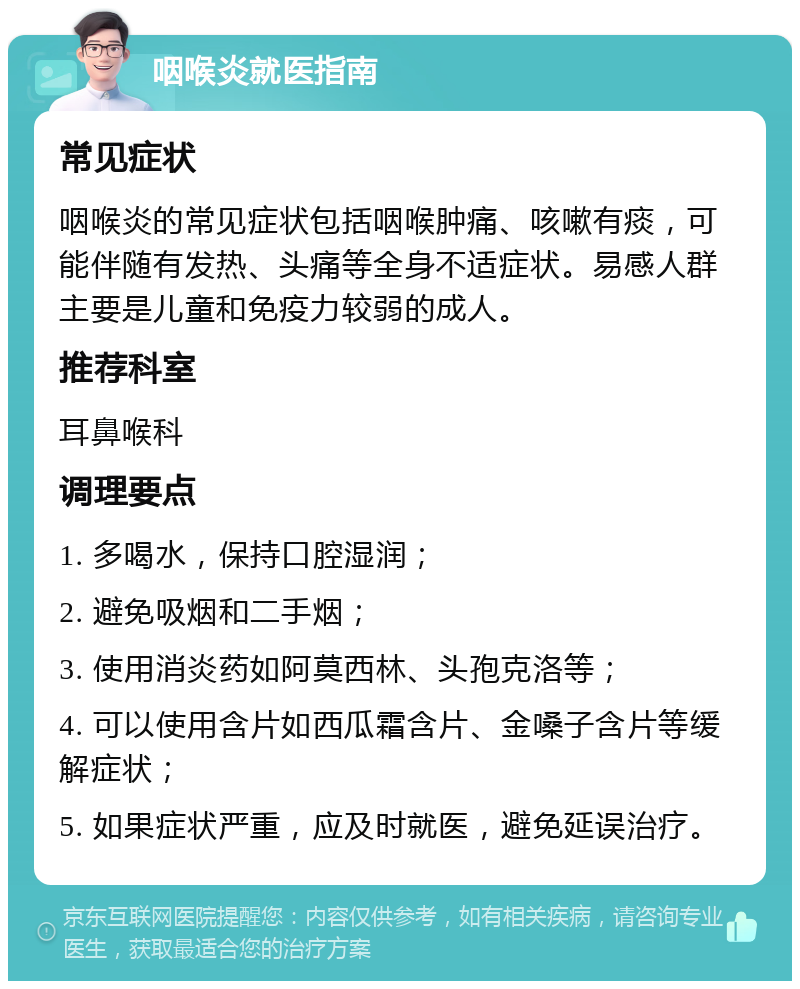 咽喉炎就医指南

常见症状

咽喉炎的常见症状包括咽喉肿痛、咳嗽有痰，可能伴随有发热、头痛等全身不适症状。易感人群主要是儿童和免疫力较弱的成人。

推荐科室

耳鼻喉科

调理要点

1. 多喝水，保持口腔湿润；

2. 避免吸烟和二手烟；

3. 使用消炎药如阿莫西林、头孢克洛等；

4. 可以使用含片如西瓜霜含片、金嗓子含片等缓解症状；

5. 如果症状严重，应及时就医，避免延误治疗。

京东互联网医院提醒您：内容仅供参考，如有相关疾病，请咨询专业医生，获取最适合您的治疗方案